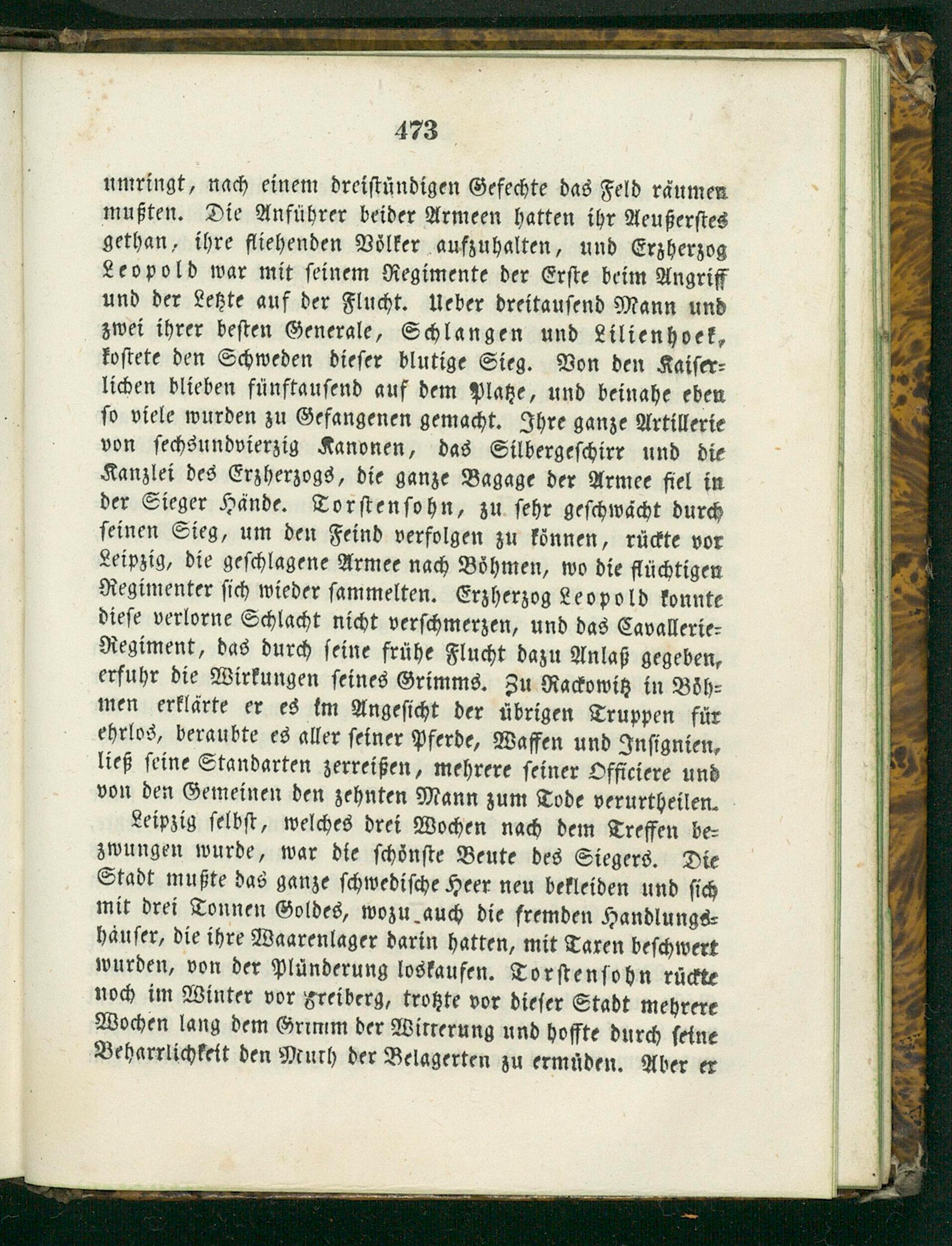 473

umringt, nach einem dreistündigen Gefechte das Feld räumen mußten. Die Anführer beider Armeen hatten ihr Aeußerstes gethan, ihre fliehenden Völker aufzuhalten, und Erzherzog Leopold war mit seinem Regimente der Erste beim Angriff und der Letzte auf der Flucht. Ueber dreitausend Mann und zwei ihrer besten Generale, Schlangen und Lilienhoek, kostete den Schweden dieser blutige Sieg. Von den Kaiserlichen blieben fünftausend auf dem Platze, und beinahe eben so viele wurden zu Gefangenen gemacht. Ihre ganze Artillerie von sechsundvierzig Kanonen, das Silbergeschirr und die Kanzlei des Erzherzogs, die ganze Bagage der Armee fiel in der Sieger Hände. Torstensohn, zu sehr geschwächt durch seinen Sieg, um den Feind verfolgen zu können, rückte vor Leipzig, die geschlagene Armee nach Böhmen, wo die flüchtigen Regimenter sich wieder sammelten. Erzherzog Leopold konnte diese verlorne Schlacht nicht verschmerzen, und das Cavallerie-Regiment, das durch seine frühe Flucht dazu Anlaß gegeben, erfuhr die Wirkungen seines Grimms. Zu Rackowitz in Böhmen erklärte er es im Angesicht der übrigen Truppen für ehrlos, beraubte es aller seiner Pferde, Waffen und Insignien, ließ seine Standarten zerreißen, mehrere seiner Officiere und von den Gemeinen den zehnten Mann zum Tode verurtheilen.

Leipzig selbst, welches drei Wochen nach dem Treffen bezwungen wurde, war die schönste Beute des Siegers. Die Stadt mußte das ganze schwedische Heer neu bekleiden und sich mit drei Tonnen Goldes, wozu auch die fremden Handlungshäuser, die ihre Waarenlager darin hatten, mit Taxen beschwert wurden, von der Plünderung loskaufen. Torstensohn rückte noch im Winter vor Freiberg, trotzte vor dieser Stadt mehrere Wochen lang dem Grimm der Witterung und hoffte durch seine Beharrlichkeit den Muth der Belagerten zu ermüden. Aber er